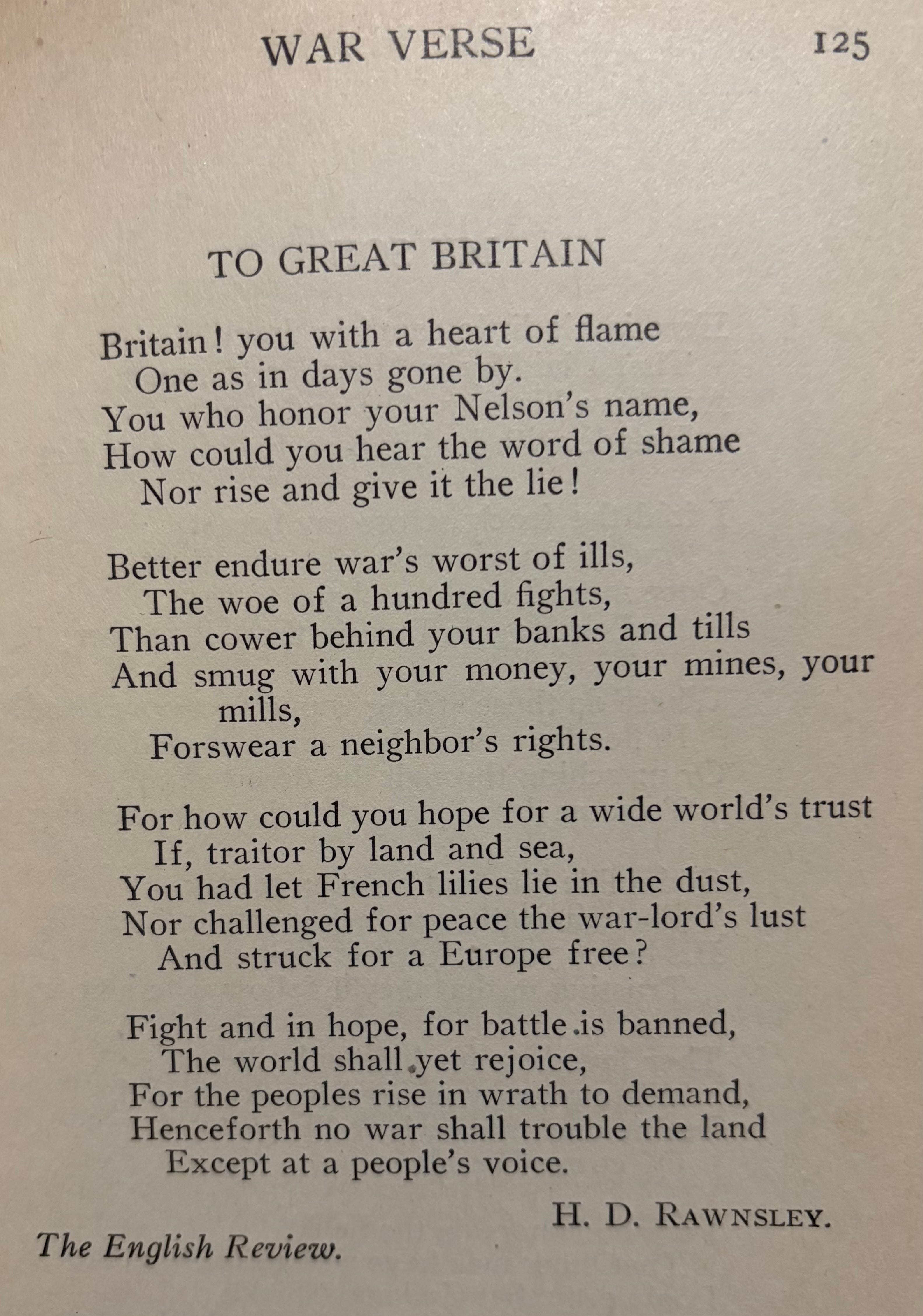 WAR VERSE 125

TO GREAT BRITAIN

Britain! you with a heart of flame
One as in days gone by.
You who honor your Nelson's name,
How could you hear the word of shame
Nor rise and give it the lie!

Better endure war's worst of ills,
The woe of a hundred fights,
Than cower behind your banks and tills
And smug with your money, your mines, your mills,
Forswear a neighbor's rights.

For how could you hope for a wide world's trust
If, traitor by land and sea,
You had let French lilies lie in the dust,
Nor challenged for peace the war-lord's lust
And struck for a Europe free?

Fight and in hope, for battle is banned,
The world shall yet rejoice,
For the peoples rise in wrath to demand,
Henceforth no war shall trouble the land
Except at a people's voice.

H. D. RAWNSLEY.

The English Review.